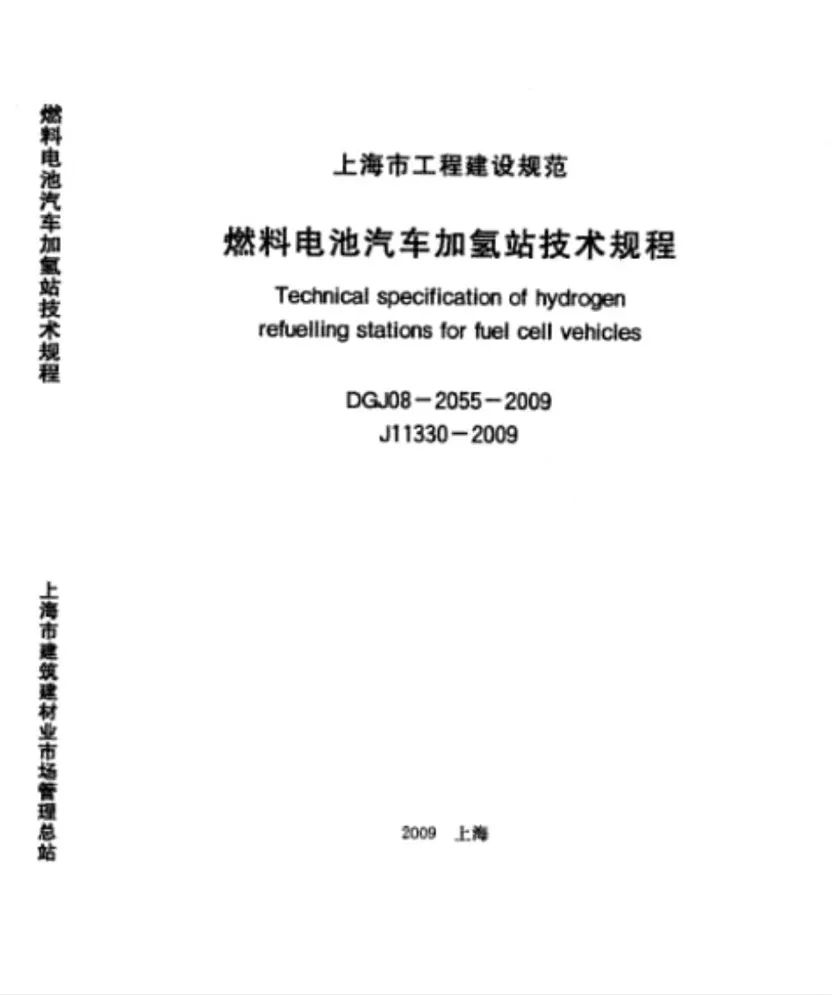 燃料电池汽车加氢站技术规程

上海市建筑建材业市场管理总站

上海市工程建设规范

燃料电池汽车加氢站技术规程

Technical specification of hydrogen refuelling stations for fuel cell vehicles

DGJ08－2055－2009
J11330－2009

2009 上海